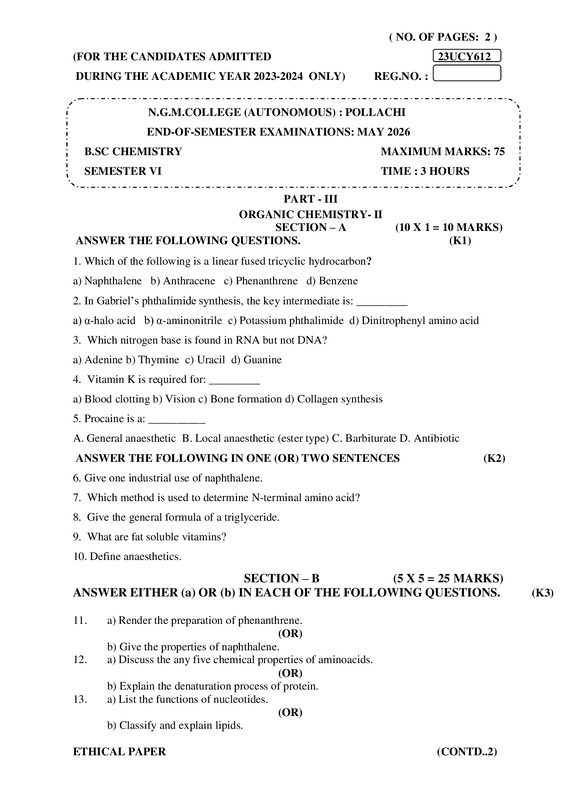 ( NO. OF PAGES: 2 )

(FOR THE CANDIDATES ADMITTED
23UCY612

DURING THE ACADEMIC YEAR 2023-2024 ONLY) REG.NO. :

N.G.M.COLLEGE (AUTONOMOUS) : POLLACHI

END-OF-SEMESTER EXAMINATIONS: MAY 2026

B.SC CHEMISTRY MAXIMUM MARKS: 75

SEMESTER VI TIME : 3 HOURS

PART - III

ORGANIC CHEMISTRY- II

SECTION – A (10 X 1 = 10 MARKS)

ANSWER THE FOLLOWING QUESTIONS. (K1)

1. Which of the following is a linear fused tricyclic hydrocarbon?

a) Naphthalene b) Anthracene c) Phenanthrene d) Benzene

2. In Gabriel's phthalimide synthesis, the key intermediate is: ____

a) α-halo acid b) α-aminonitrile c) Potassium phthalimide d) Dinitrophenyl amino acid

3. Which nitrogen base is found in RNA but not DNA?

a) Adenine b) Thymine c) Uracil d) Guanine

4. Vitamin K is required for: ____

a) Blood clotting b) Vision c) Bone formation d) Collagen synthesis

5. Procaine is a: ____

A. General anaesthetic B. Local anaesthetic (ester type) C. Barbiturate D. Antibiotic

ANSWER THE FOLLOWING IN ONE (OR) TWO SENTENCES (K2)

6. Give one industrial use of naphthalene.

7. Which method is used to determine N-terminal amino acid?

8. Give the general formula of a triglyceride.

9. What are fat soluble vitamins?

10. Define anaesthetics.

SECTION – B (5 X 5 = 25 MARKS)

ANSWER EITHER (a) OR (b) IN EACH OF THE FOLLOWING QUESTIONS. (K3)

11. a) Render the preparation of phenanthrene.
(OR)
b) Give the properties of naphthalene.

12. a) Discuss the any five chemical properties of aminoacids.
(OR)
b) Explain the denaturation process of protein.

13. a) List the functions of nucleotides.
(OR)
b) Classify and explain lipids.

ETHICAL PAPER (CONTD..2)